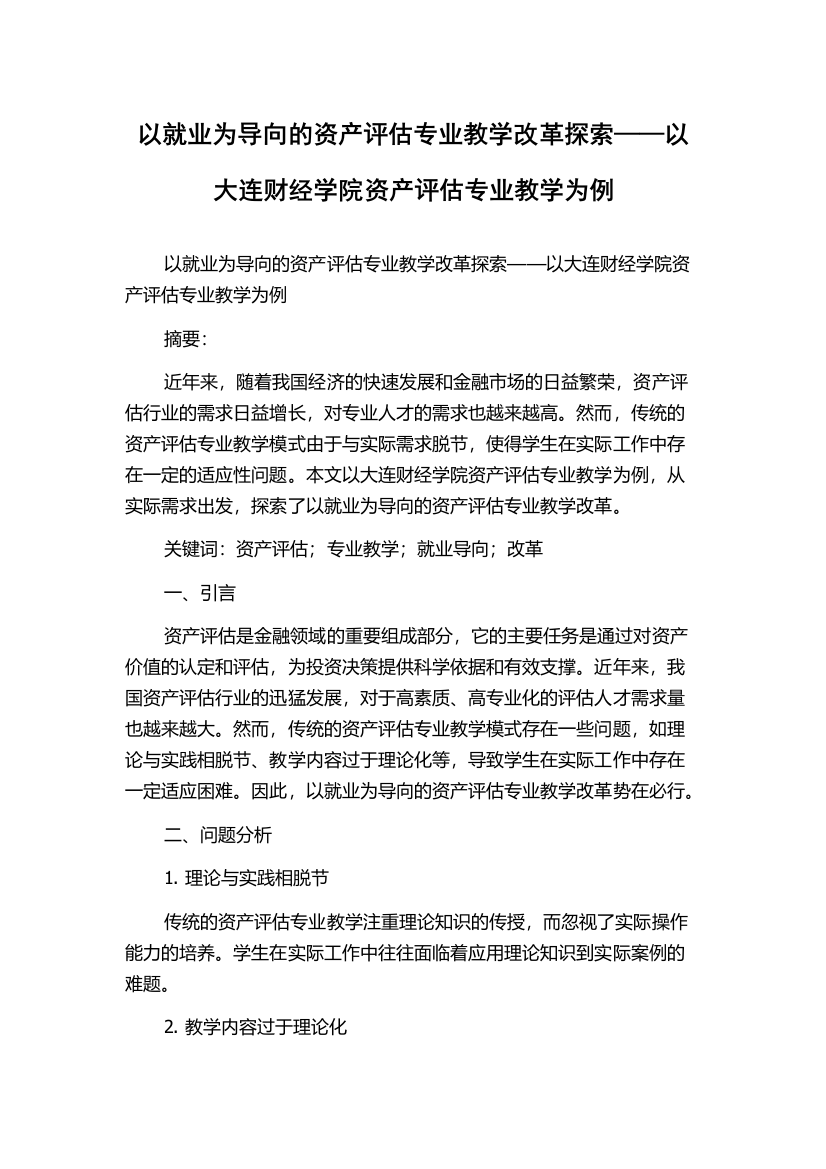 以就业为导向的资产评估专业教学改革探索——以大连财经学院资产评估专业教学为例

以就业为导向的资产评估专业教学改革探索——以大连财经学院资产评估专业教学为例

摘要：

近年来，随着我国经济的快速发展和金融市场的日益繁荣，资产评估行业的需求日益增长，对专业人才的需求也越来越高。然而，传统的资产评估专业教学模式由于与实际需求脱节，使得学生在实际工作中存在一定的适应性问题。本文以大连财经学院资产评估专业教学为例，从实际需求出发，探索了以就业为导向的资产评估专业教学改革。

关键词：资产评估；专业教学；就业导向；改革

一、引言

资产评估是金融领域的重要组成部分，它的主要任务是通过对资产价值的认定和评估，为投资决策提供科学依据和有效支撑。近年来，我国资产评估行业的迅猛发展，对于高素质、高专业化的评估人才需求量也越来越大。然而，传统的资产评估专业教学模式存在一些问题，如理论与实践相脱节、教学内容过于理论化等，导致学生在实际工作中存在一定适应困难。因此，以就业为导向的资产评估专业教学改革势在必行。

二、问题分析

1. 理论与实践相脱节

传统的资产评估专业教学注重理论知识的传授，而忽视了实际操作能力的培养。学生在实际工作中往往面临着应用理论知识到实际案例的难题。

2. 教学内容过于理论化